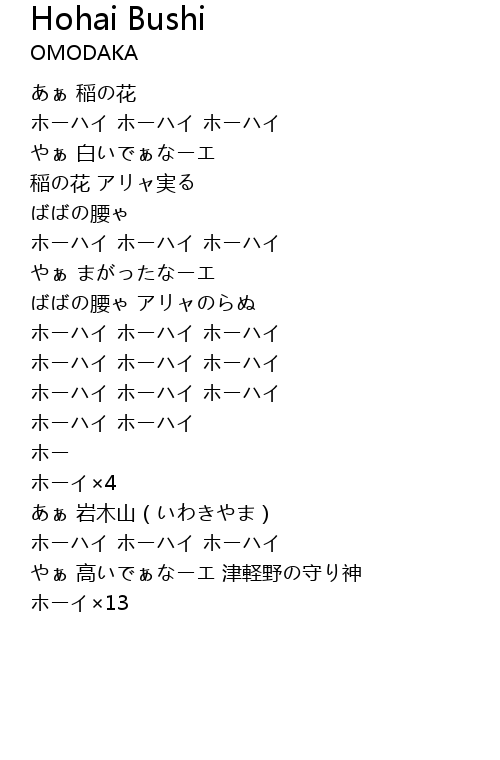 Hohai Bushi
OMODAKA

あぁ 稲の花
ホーハイ ホーハイ ホーハイ
やぁ 白いでぁなーエ
稲の花 アリャ実る
ばばの腰ゃ
ホーハイ ホーハイ ホーハイ
やぁ まがったなーエ
ばばの腰ゃ アリャのらぬ
ホーハイ ホーハイ ホーハイ
ホーハイ ホーハイ ホーハイ
ホーハイ ホーハイ ホーハイ
ホーハイ ホーハイ
ホー
ホーイ×4
あぁ 岩木山(いわきやま)
ホーハイ ホーハイ ホーハイ
やぁ 高いでぁなーエ 津軽野の守り神
ホーイ×13